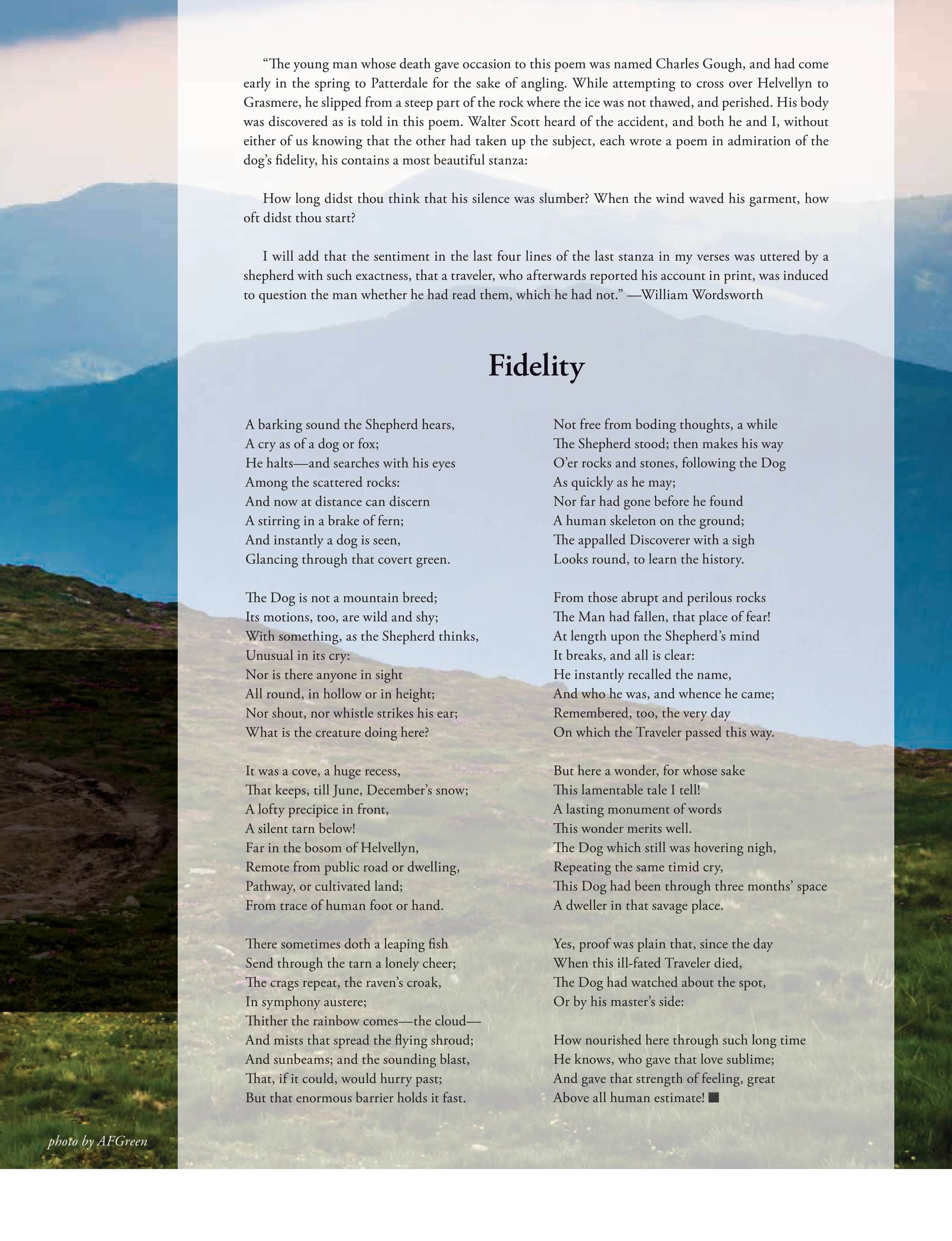 “The young man whose death gave occasion to this poem was named Charles Gough, and had come early in the spring to Patterdale for the sake of angling. While attempting to cross over Helvellyn to Grasmere, he slipped from a steep part of the rock where the ice was not thawed, and perished. His body was discovered as is told in this poem. Walter Scott heard of the accident, and both he and I, without either of us knowing that the other had taken up the subject, each wrote a poem in admiration of the dog’s fidelity, his contains a most beautiful stanza:

How long didst thou think that his silence was slumber? When the wind waved his garment, how oft didst thou start?

I will add that the sentiment in the last four lines of the last stanza in my verses was uttered by a shepherd with such exactness, that a traveler, who afterwards reported his account in print, was induced to question the man whether he had read them, which he had not.” —William Wordsworth

Fidelity

A barking sound the Shepherd hears,
A cry as of a dog or fox;
He halts—and searches with his eyes
Among the scattered rocks:
And now at distance can discern
A stirring in a brake of fern;
And instantly a dog is seen,
Glancing through that covert green.

The Dog is not a mountain breed;
Its motions, too, are wild and shy;
With something, as the Shepherd thinks,
Unusual in its cry:
Nor is there anyone in sight
All round, in hollow or in height;
Nor shout, nor whistle strikes his ear;
What is the creature doing here?

It was a cove, a huge recess,
That keeps, till June, December’s snow;
A lofty precipice in front,
A silent tarn below!
Far in the bosom of Helvellyn,
Remote from public road or dwelling,
Pathway, or cultivated land;
From trace of human foot or hand.

There sometimes doth a leaping fish
Send through the tarn a lonely cheer;
The crags repeat, the raven’s croak,
In symphony austere;
Thither the rainbow comes—the cloud—
And mists that spread the flying shroud;
And sunbeams; and the sounding blast,
That, if it could, would hurry past;
But that enormous barrier holds it fast.

Not free from boding thoughts, a while
The Shepherd stood; then makes his way
O’er rocks and stones, following the Dog
As quickly as he may;
Nor far had gone before he found
A human skeleton on the ground;
The appalled Discoverer with a sigh
Looks round, to learn the history.

From those abrupt and perilous rocks
The Man had fallen, that place of fear!
At length upon the Shepherd’s mind
It breaks, and all is clear:
He instantly recalled the name,
And who he was, and whence he came;
Remembered, too, the very day
On which the Traveler passed this way.

But here a wonder, for whose sake
This lamentable tale I tell!
A lasting monument of words
This wonder merits well.
The Dog which still was hovering nigh,
Repeating the same timid cry,
This Dog had been through three months’ space
A dweller in that savage place.

Yes, proof was plain that, since the day
When this ill-fated Traveler died,
The Dog had watched about the spot,
Or by his master’s side:

How nourished here through such long time
He knows, who gave that love sublime;
And gave that strength of feeling, great
Above all human estimate!

photo by AFGreen